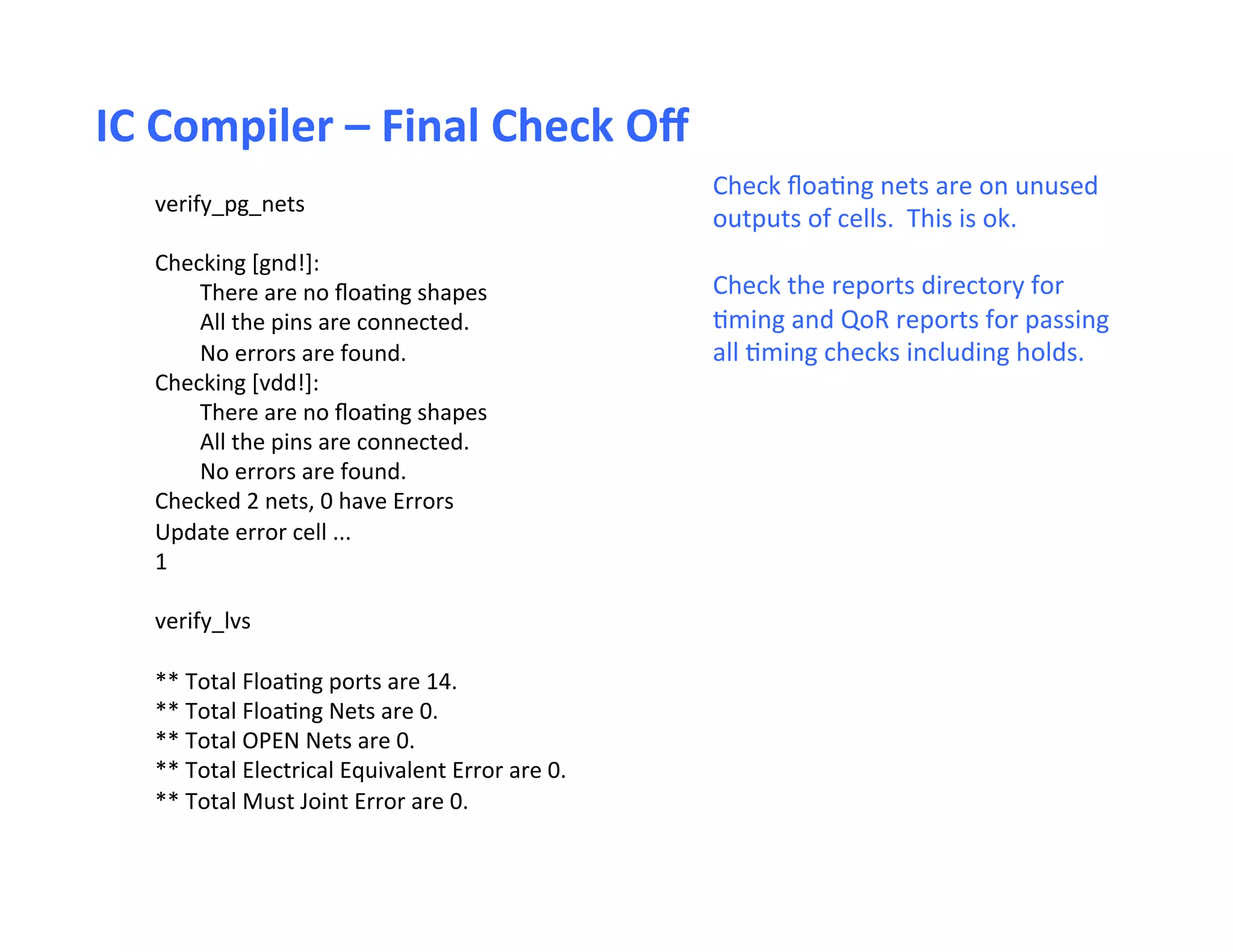 IC Compiler – Final Check Off

verify_pg_nets

Checking [gnd!]:
There are no floating shapes
All the pins are connected.
No errors are found.
Checking [vdd!]:
There are no floating shapes
All the pins are connected.
No errors are found.
Checked 2 nets, 0 have Errors
Update error cell ...
1

verify_lvs

** Total Floating ports are 14.
** Total Floating Nets are 0.
** Total OPEN Nets are 0.
** Total Electrical Equivalent Error are 0.
** Total Must Joint Error are 0.

Check floating nets are on unused outputs of cells. This is ok.

Check the reports directory for timing and QoR reports for passing all timing checks including holds.